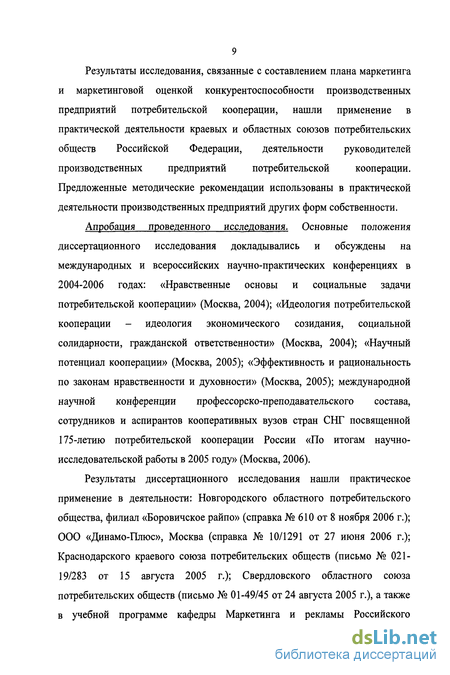 9

Результаты исследования, связанные с составлением плана маркетинга и маркетинговой оценкой конкурентоспособности производственных предприятий потребительской кооперации, нашли применение в практической деятельности краевых и областных союзов потребительских обществ Российской Федерации, деятельности руководителей производственных предприятий потребительской кооперации. Предложенные методические рекомендации использованы в практической деятельности производственных предприятий других форм собственности.

Апробация проведенного исследования. Основные положения диссертационного исследования докладывались и обсуждены на международных и всероссийских научно-практических конференциях в 2004-2006 годах: «Нравственные основы и социальные задачи потребительской кооперации» (Москва, 2004); «Идеология потребительской кооперации – идеология экономического созидания, социальной солидарности, гражданской ответственности» (Москва, 2004); «Научный потенциал кооперации» (Москва, 2005); «Эффективность и рациональность по законам нравственности и духовности» (Москва, 2005); международной научной конференции профессорско-преподавательского состава, сотрудников и аспирантов кооперативных вузов стран СНГ посвященной 175-летию потребительской кооперации России «По итогам научно-исследовательской работы в 2005 году» (Москва, 2006).

Результаты диссертационного исследования нашли практическое применение в деятельности: Новгородского областного потребительского общества, филиал «Боровичское райпо» (справка № 610 от 8 ноября 2006 г.); ООО «Динамо-Плюс», Москва (справка № 10/1291 от 27 июня 2006 г.); Краснодарского краевого союза потребительских обществ (письмо № 021-19/283 от 15 августа 2005 г.); Свердловского областного союза потребительских обществ (письмо № 01-49/45 от 24 августа 2005 г.), а также в учебной программе кафедры Маркетинга и рекламы Российского

dsLib.net
библиотека диссертаций